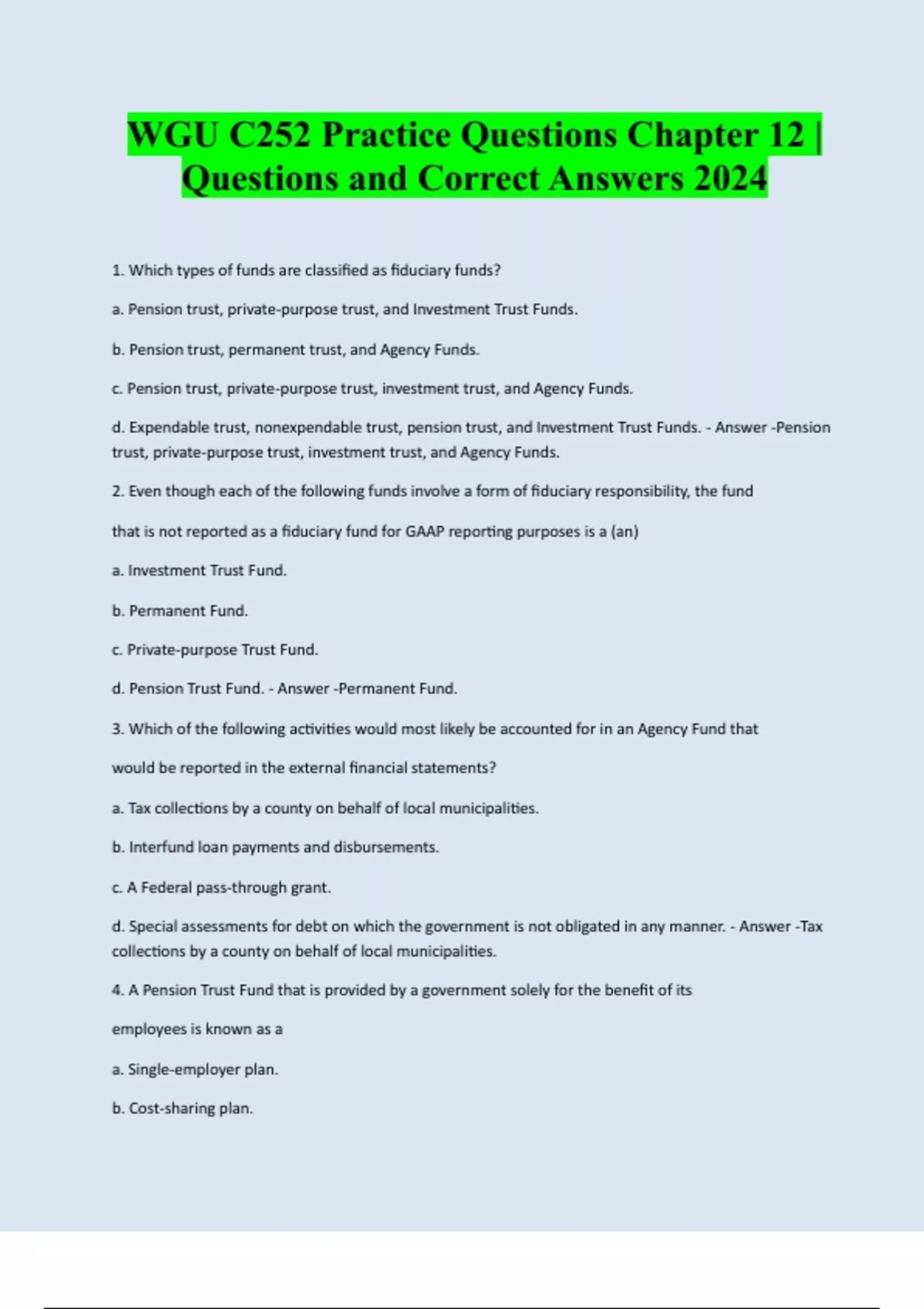 WGU C252 Practice Questions Chapter 12 | Questions and Correct Answers 2024

1. Which types of funds are classified as fiduciary funds?

a. Pension trust, private-purpose trust, and Investment Trust Funds.

b. Pension trust, permanent trust, and Agency Funds.

c. Pension trust, private-purpose trust, investment trust, and Agency Funds.

d. Expendable trust, nonexpendable trust, pension trust, and Investment Trust Funds. - Answer -Pension trust, private-purpose trust, investment trust, and Agency Funds.

2. Even though each of the following funds involve a form of fiduciary responsibility, the fund

that is not reported as a fiduciary fund for GAAP reporting purposes is a (an)

a. Investment Trust Fund.

b. Permanent Fund.

c. Private-purpose Trust Fund.

d. Pension Trust Fund. - Answer -Permanent Fund.

3. Which of the following activities would most likely be accounted for in an Agency Fund that

would be reported in the external financial statements?

a. Tax collections by a county on behalf of local municipalities.

b. Interfund loan payments and disbursements.

c. A Federal pass-through grant.

d. Special assessments for debt on which the government is not obligated in any manner. - Answer -Tax collections by a county on behalf of local municipalities.

4. A Pension Trust Fund that is provided by a government solely for the benefit of its

employees is known as a

a. Single-employer plan.

b. Cost-sharing plan.